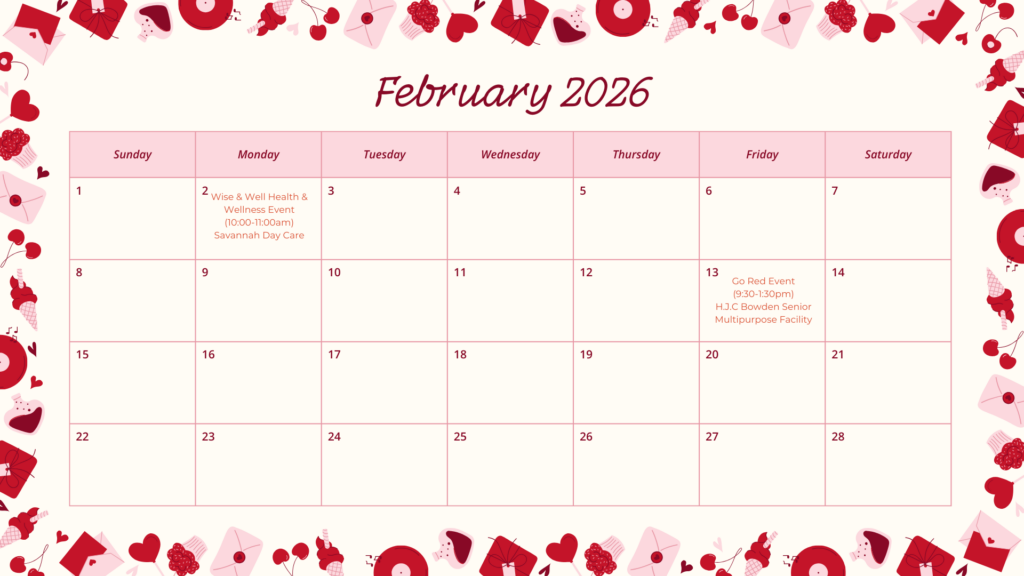 February 2026

| Sunday | Monday | Tuesday | Wednesday | Thursday | Friday | Saturday |
|---|---|---|---|---|---|---|
| 1 | 2 Wise & Well Health & Wellness Event (10:00-11:00am) Savannah Day Care | 3 | 4 | 5 | 6 | 7 |
| 8 | 9 | 10 | 11 | 12 | 13 Go Red Event (9:30-1:30pm) H.J.C Bowden Senior Multipurpose Facility | 14 |
| 15 | 16 | 17 | 18 | 19 | 20 | 21 |
| 22 | 23 | 24 | 25 | 26 | 27 | 28 |